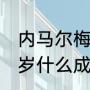 内马尔梅
岁什么成